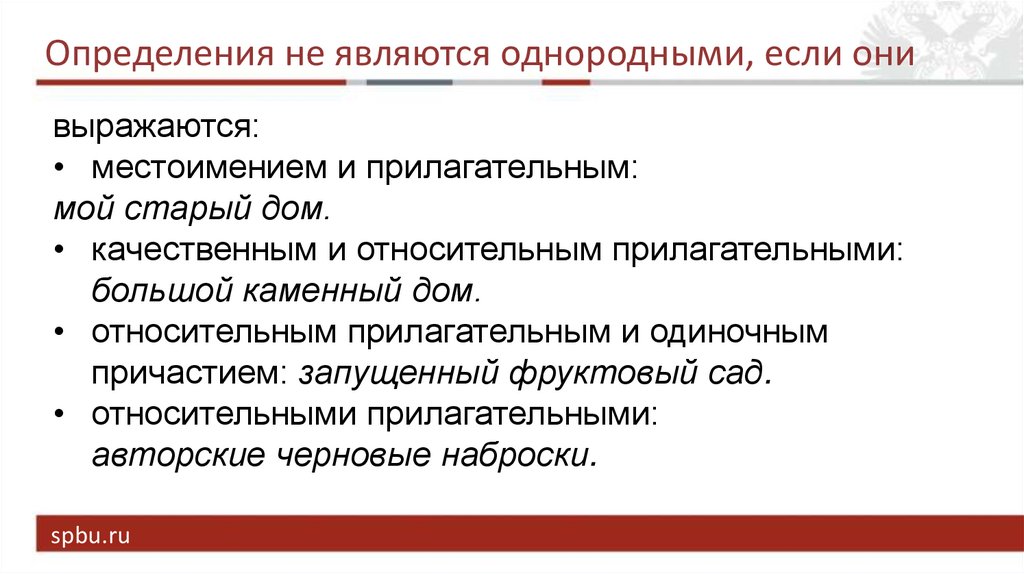 Определения не являются однородными, если они

выражаются:
• местоимением и прилагательным:
мой старый дом.
• качественным и относительным прилагательными: большой каменный дом.
• относительным прилагательным и одиночным причастием: запущенный фруктовый сад.
• относительными прилагательными: авторские черновые наброски.

spbu.ru